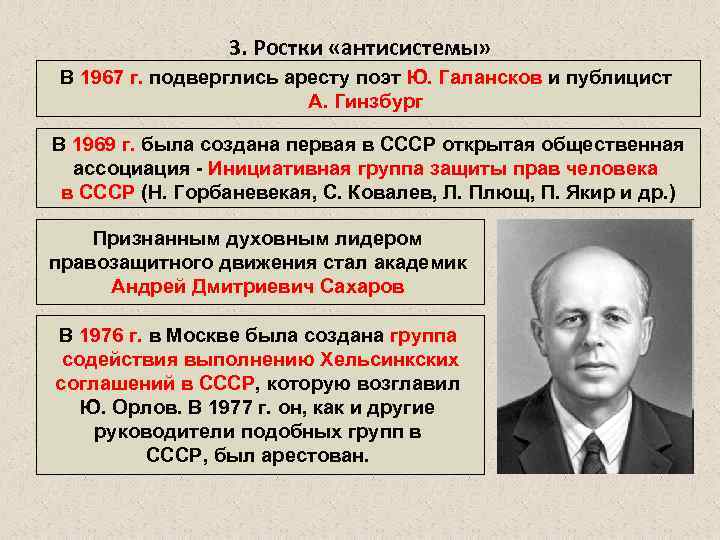 3. Ростки «антисистемы»

В 1967 г. подверглись аресту поэт Ю. Галансков и публицист А. Гинзбург

В 1969 г. была создана первая в СССР открытая общественная ассоциация - Инициативная группа защиты прав человека в СССР (Н. Горбаневекая, С. Ковалев, Л. Плющ, П. Якир и др.)

Признанным духовным лидером правозащитного движения стал академик Андрей Дмитриевич Сахаров

В 1976 г. в Москве была создана группа содействия выполнению Хельсинкских соглашений в СССР, которую возглавил Ю. Орлов. В 1977 г. он, как и другие руководители подобных групп в СССР, был арестован.